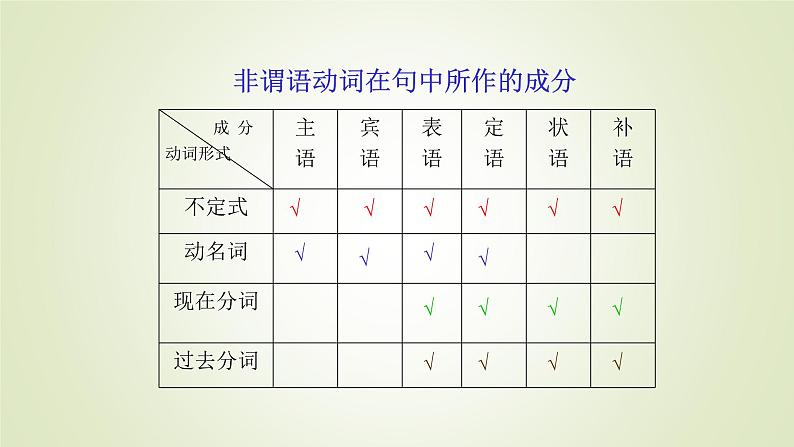 非谓语动词在句中所作的成分

| 成分 动词形式 | 主语 | 宾语 | 表语 | 定语 | 状语 | 补语 |
|---|---|---|---|---|---|---|
| 不定式 | √ | √ | √ | √ | √ | √ |
| 动名词 | √ | √ | √ | √ | | |
| 现在分词 | | | √ | √ | √ | √ |
| 过去分词 | | | √ | √ | √ | √ |